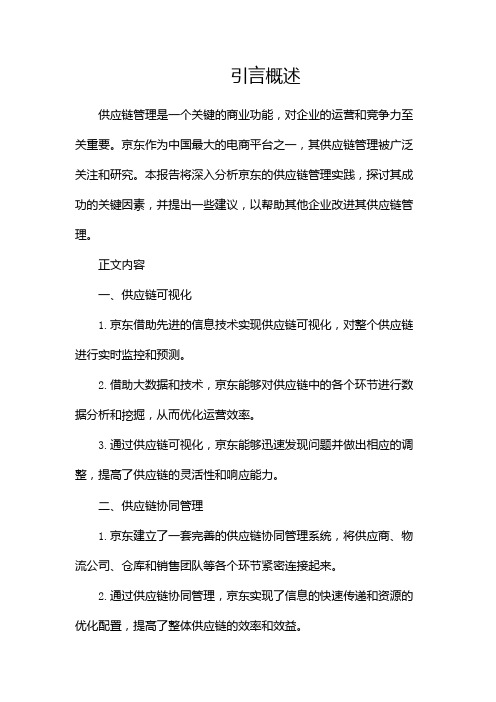 引言概述

供应链管理是一个关键的商业功能，对企业的运营和竞争力至关重要。京东作为中国最大的电商平台之一，其供应链管理被广泛关注和研究。本报告将深入分析京东的供应链管理实践，探讨其成功的关键因素，并提出一些建议，以帮助其他企业改进其供应链管理。

正文内容

一、供应链可视化

1. 京东借助先进的信息技术实现供应链可视化，对整个供应链进行实时监控和预测。

2. 借助大数据和技术，京东能够对供应链中的各个环节进行数据分析和挖掘，从而优化运营效率。

3. 通过供应链可视化，京东能够迅速发现问题并做出相应的调整，提高了供应链的灵活性和响应能力。

二、供应链协同管理

1. 京东建立了一套完善的供应链协同管理系统，将供应商、物流公司、仓库和销售团队等各个环节紧密连接起来。

2. 通过供应链协同管理，京东实现了信息的快速传递和资源的优化配置，提高了整体供应链的效率和效益。